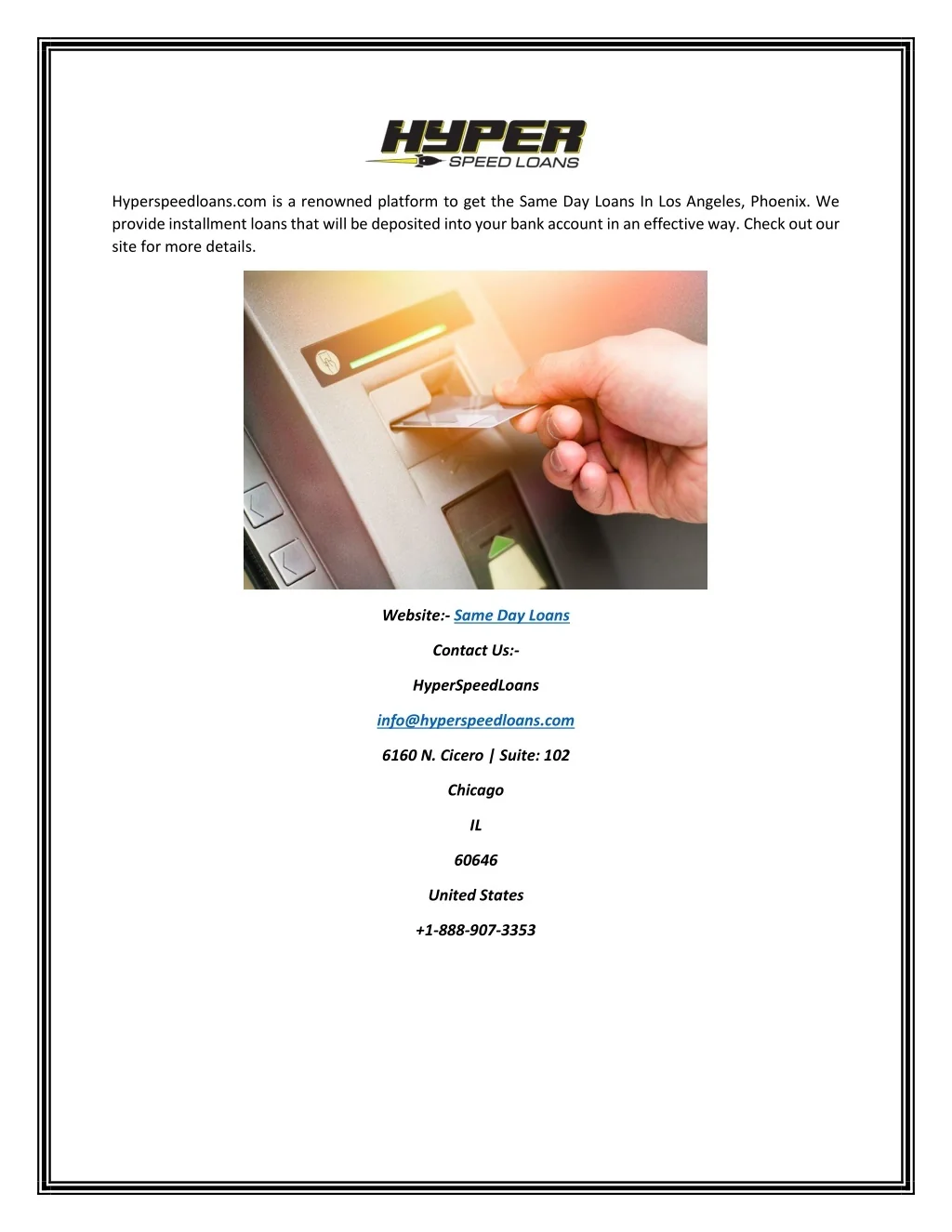 HYPER
SPEED LOANS

Hyperspeedloans.com is a renowned platform to get the Same Day Loans In Los Angeles, Phoenix. We provide installment loans that will be deposited into your bank account in an effective way. Check out our site for more details.

Website:- Same Day Loans

Contact Us:-

HyperSpeedLoans

info@hyperspeedloans.com

6160 N. Cicero | Suite: 102

Chicago

IL

60646

United States

+1-888-907-3353